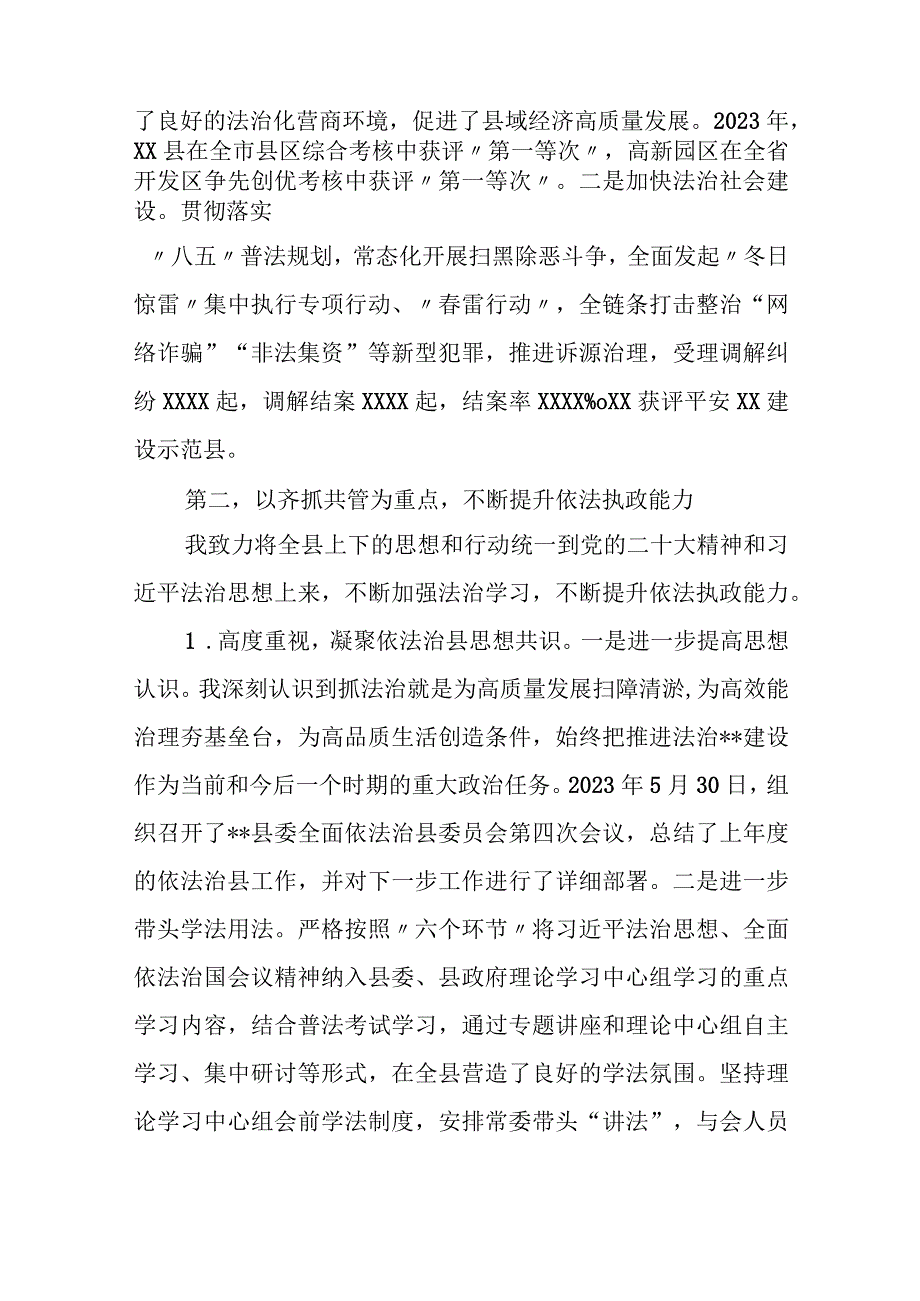 了良好的法治化营商环境，促进了县域经济高质量发展。2023年，XX县在全市县区综合考核中获评〃第一等次〃，高新园区在全省开发区争先创优考核中获评〃第一等次〃。二是加快法治社会建设。贯彻落实

〃八五〃普法规划，常态化开展扫黑除恶斗争，全面发起〃冬日惊雷〃集中执行专项行动、〃春雷行动〃，全链条打击整治“网络诈骗”“非法集资”等新型犯罪，推进诉源治理，受理调解纠纷XXXX起，调解结案XXXX起，结案率XXXX%oXX获评平安XX建设示范县。

第二，以齐抓共管为重点，不断提升依法执政能力

我致力将全县上下的思想和行动统一到党的二十大精神和习近平法治思想上来，不断加强法治学习，不断提升依法执政能力。

1．高度重视，凝聚依法治县思想共识。一是进一步提高思想认识。我深刻认识到抓法治就是为高质量发展扫障清淤，为高效能治理夯基垒台，为高品质生活创造条件，始终把推进法治**建设作为当前和今后一个时期的重大政治任务。2023年5月30日，组织召开了**县委全面依法治县委员会第四次会议，总结了上年度的依法治县工作，并对下一步工作进行了详细部署。二是进一步带头学法用法。严格按照〃六个环节〃将习近平法治思想、全面依法治国会议精神纳入县委、县政府理论学习中心组学习的重点学习内容，结合普法考试学习，通过专题讲座和理论中心组自主学习、集中研讨等形式，在全县营造了良好的学法氛围。坚持理论学习中心组会前学法制度，安排常委带头“讲法”，与会人员